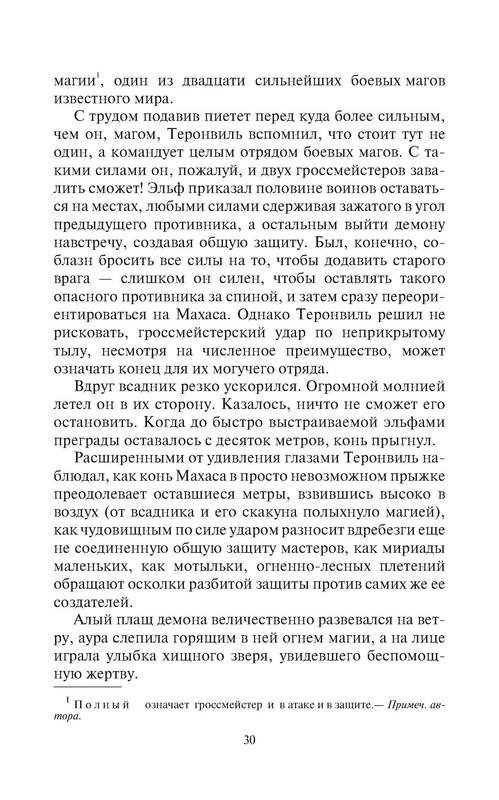 магии$^1$, один из двадцати сильнейших боевых магов известного мира.

С трудом подавив пиетет перед куда более сильным, чем он, магом, Теронвиль вспомнил, что стоит тут не один, а командует целым отрядом боевых магов. С такими силами он, пожалуй, и двух гроссмейстеров завалить сможет! Эльф приказал половине воинов оставаться на местах, любыми силами сдерживая зажатого в угол предыдущего противника, а остальным выйти демону навстречу, создавая общую защиту. Был, конечно, соблазн бросить все силы на то, чтобы додавить старого врага — слишком он силен, чтобы оставлять такого опасного противника за спиной, и затем сразу переориентироваться на Махаса. Однако Теронвиль решил не рисковать, гроссмейстерский удар по неприкрытому тылу, несмотря на численное преимущество, может означать конец для их могучего отряда.

Вдруг всадник резко ускорился. Огромной молнией летел он в их сторону. Казалось, ничто не сможет его остановить. Когда до быстро выстраиваемой эльфами преграды оставалось с десяток метров, конь прыгнул.

Расширенными от удивления глазами Теронвиль наблюдал, как конь Махаса в просто невозможном прыжке преодолевает оставшиеся метры, взвившись высоко в воздух (от всадника и его скакуна полыхнуло магией), как чудовищным по силе ударом разносит вдребезги еще не соединенную общую защиту мастеров, как мириады маленьких, как мотыльки, огненно-лесных плетений обращают осколки разбитой защиты против самих же ее создателей.

Алый плащ демона величественно развевался на ветру, аура слепила горящим в ней огнем магии, а на лице играла улыбка хищного зверя, увидевшего беспомощную жертву.

$^1$ Полный означает гроссмейстер и в атаке и в защите.— Примеч. автора.

30